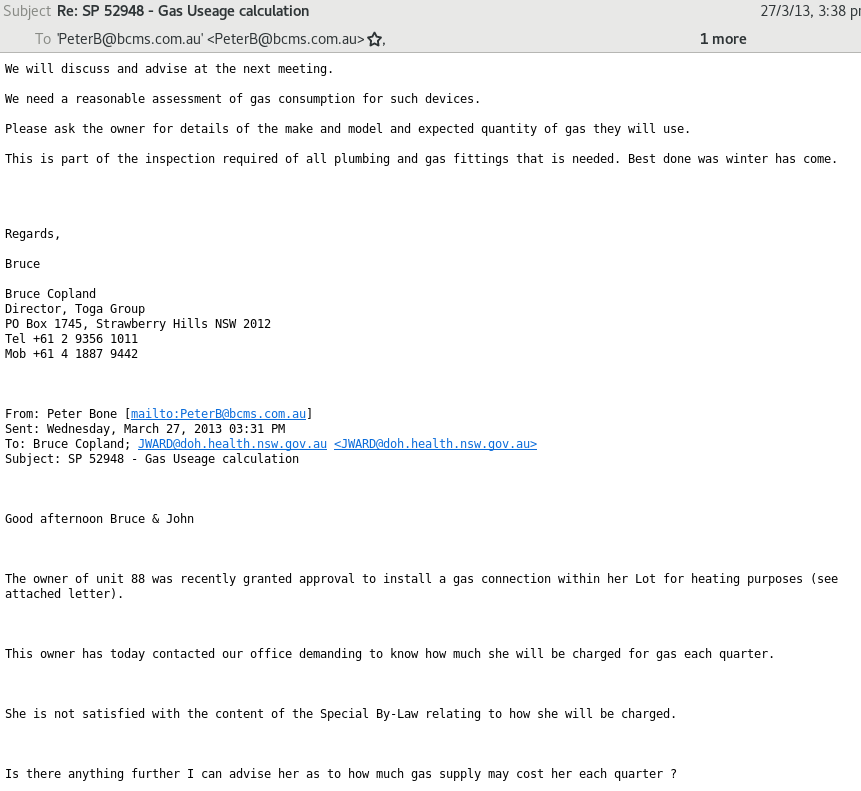 Subject Re: SP 52948 - Gas Useage calculation 27/3/13, 3:38 pr

To 'PeterB@bcms.com.au' <PeterB@bcms.com.au>, 1 more

We will discuss and advise at the next meeting.

We need a reasonable assessment of gas consumption for such devices.

Please ask the owner for details of the make and model and expected quantity of gas they will use.

This is part of the inspection required of all plumbing and gas fittings that is needed. Best done was winter has come.

Regards,

Bruce

Bruce Copland
Director, Toga Group
PO Box 1745, Strawberry Hills NSW 2012
Tel +61 2 9356 1011
Mob +61 4 1887 9442

From: Peter Bone [mailto:PeterB@bcms.com.au]
Sent: Wednesday, March 27, 2013 03:31 PM
To: Bruce Copland; JWARD@doh.health.nsw.gov.au <JWARD@doh.health.nsw.gov.au>
Subject: SP 52948 - Gas Useage calculation

Good afternoon Bruce & John

The owner of unit 88 was recently granted approval to install a gas connection within her Lot for heating purposes (see attached letter).

This owner has today contacted our office demanding to know how much she will be charged for gas each quarter.

She is not satisfied with the content of the Special By-Law relating to how she will be charged.

Is there anything further I can advise her as to how much gas supply may cost her each quarter ?